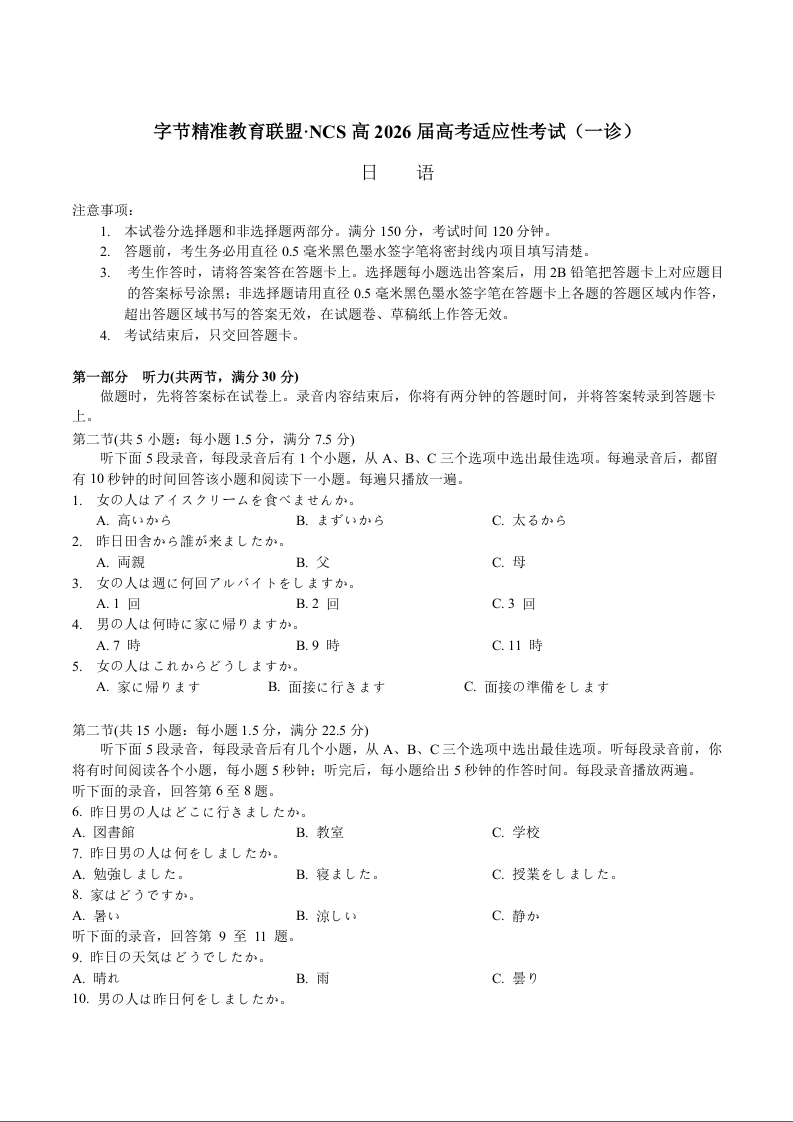 字节精准教育联盟·NCS 高 2026 届高考适应性考试（一诊）

日　语

注意事项：
1. 本试卷分选择题和非选择题两部分。满分 150 分，考试时间 120 分钟。
2. 答题前，考生务必用直径 0.5 毫米黑色墨水签字笔将密封线内项目填写清楚。
3. 考生作答时，请将答案答在答题卡上。选择题每小题选出答案后，用 2B 铅笔把答题卡上对应题目的答案标号涂黑；非选择题请用直径 0.5 毫米黑色墨水签字笔在答题卡上各题的答题区域内作答，超出答题区域书写的答案无效，在试题卷、草稿纸上作答无效。
4. 考试结束后，只交回答题卡。

第一部分　听力(共两节，满分 30 分)
做题时，先将答案标在试卷上。录音内容结束后，你将有两分钟的答题时间，并将答案转录到答题卡上。
第二节(共 5 小题：每小题 1.5 分，满分 7.5 分)
听下面 5 段录音，每段录音后有 1 个小题，从 A、B、C 三个选项中选出最佳选项。每遍录音后，都留有 10 秒钟的时间回答该小题和阅读下一小题。每遍只播放一遍。
1. 女の人はアイスクリームを食べませんか。
A. 高いから　B. まずいから　C. 太るから
2. 昨日田舎から誰が来ましたか。
A. 両親　B. 父　C. 母
3. 女の人は週に何回アルバイトをしますか。
A. 1 回　B. 2 回　C. 3 回
4. 男の人は何時に家に帰りますか。
A. 7 時　B. 9 時　C. 11 時
5. 女の人はこれからどうしますか。
A. 家に帰ります　B. 面接に行きます　C. 面接の準備をします

第二节(共 15 小题：每小题 1.5 分，满分 22.5 分)
听下面 5 段录音，每段录音后有几个小题，从 A、B、C 三个选项中选出最佳选项。听每段录音前，你将有时间阅读各个小题，每小题 5 秒钟；听完后，每小题给出 5 秒钟的作答时间。每段录音播放两遍。
听下面的录音，回答第 6 至 8 题。
6. 昨日男の人はどこに行きましたか。
A. 図書館　B. 教室　C. 学校
7. 昨日男の人は何をしましたか。
A. 勉強しました。　B. 寝ました。　C. 授業をしました。
8. 家はどうですか。
A. 暑い　B. 涼しい　C. 静か
听下面的录音，回答第 9 至 11 题。
9. 昨日の天気はどうでしたか。
A. 晴れ　B. 雨　C. 曇り
10. 男の人は昨日何をしましたか。